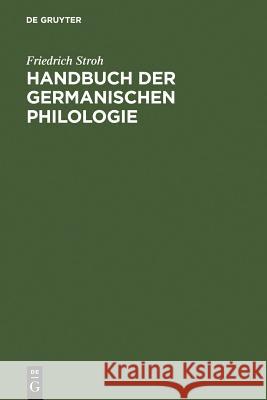 DE GRUYTER

Friedrich Stroh

HANDBUCH DER GERMANISCHEN PHILOLOGIE

DE
G

Kraina Książek